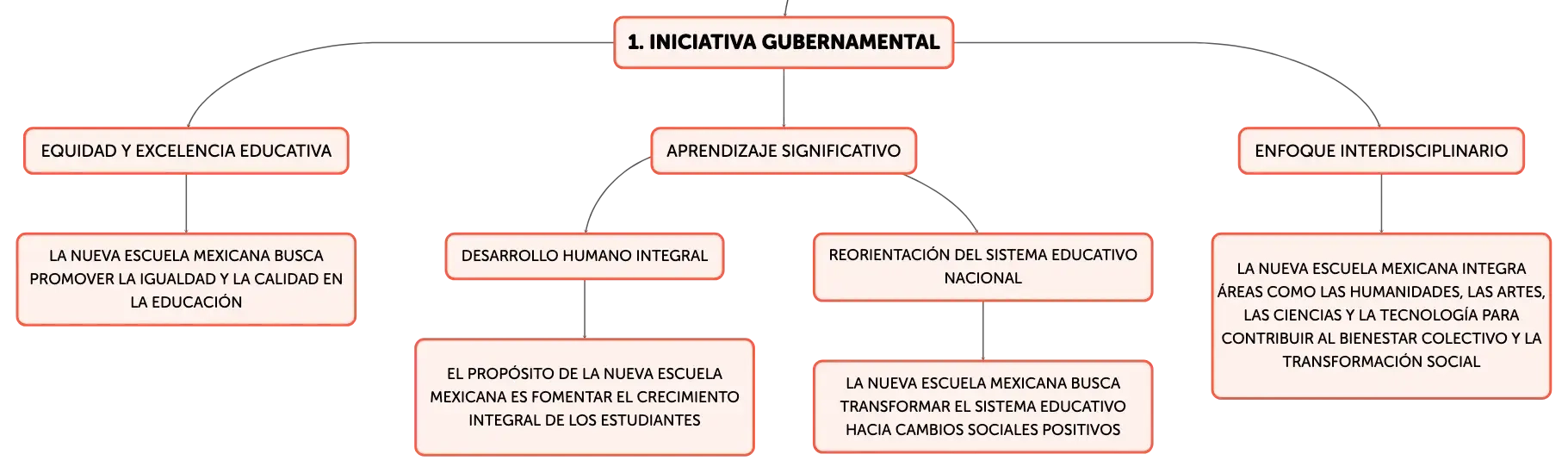 1. INICIATIVA GUBERNAMENTAL

EQUIDAD Y EXCELENCIA EDUCATIVA

LA NUEVA ESCUELA MEXICANA BUSCA PROMOVER LA IGUALDAD Y LA CALIDAD EN LA EDUCACIÓN

APRENDIZAJE SIGNIFICATIVO

DESARROLLO HUMANO INTEGRAL

EL PROPÓSITO DE LA NUEVA ESCUELA MEXICANA ES FOMENTAR EL CRECIMIENTO INTEGRAL DE LOS ESTUDIANTES

REORIENTACIÓN DEL SISTEMA EDUCATIVO NACIONAL

LA NUEVA ESCUELA MEXICANA BUSCA TRANSFORMAR EL SISTEMA EDUCATIVO HACIA CAMBIOS SOCIALES POSITIVOS

ENFOQUE INTERDISCIPLINARIO

LA NUEVA ESCUELA MEXICANA INTEGRA ÁREAS COMO LAS HUMANIDADES, LAS ARTES, LAS CIENCIAS Y LA TECNOLOGÍA PARA CONTRIBUIR AL BIENESTAR COLECTIVO Y LA TRANSFORMACIÓN SOCIAL